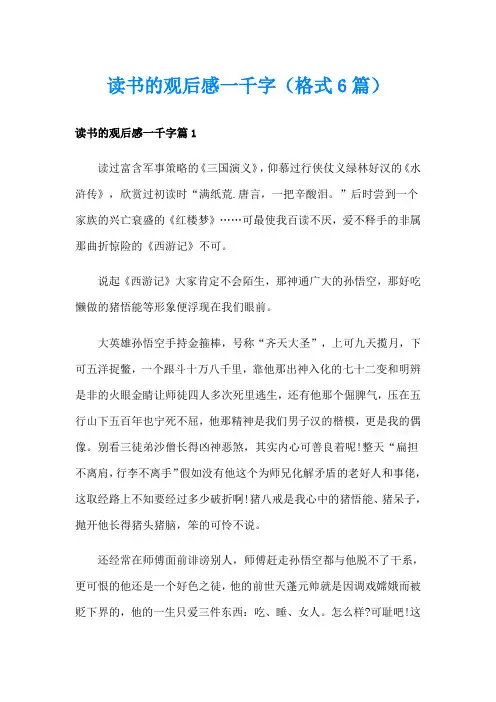 读书的观后感一千字（格式6篇）

读书的观后感一千字篇1

读过富含军事策略的《三国演义》，仰慕过行侠仗义绿林好汉的《水浒传》，欣赏过初读时“满纸荒.唐言，一把辛酸泪。”后时尝到一个家族的兴亡衰盛的《红楼梦》……可最使我百读不厌，爱不释手的非属那曲折惊险的《西游记》不可。

说起《西游记》大家肯定不会陌生，那神通广大的孙悟空，那好吃懒做的猪悟能等形象便浮现在我们眼前。

大英雄孙悟空手持金箍棒，号称“齐天大圣”，上可九天揽月，下可五洋捉鳖，一个跟斗十万八千里，靠他那出神入化的七十二变和明辨是非的火眼金睛让师徒四人多次死里逃生，还有他那个倔脾气，压在五行山下五百年也宁死不屈，他那精神是我们男子汉的楷模，更是我的偶像。别看三徒弟沙僧长得凶神恶煞，其实内心可善良着呢!整天“扁担不离肩，行李不离手”假如没有他这个为师兄化解矛盾的老好人和事佬，这取经路上不知要经过多少破折啊!猪八戒是我心中的猪悟能、猪呆子，抛开他长得猪头猪脑，笨的可怜不说。

还经常在师傅面前诽谤别人，师傅赶走孙悟空都与他脱不了干系，更可恨的他还是一个好色之徒，他的前世天蓬元帅就是因调戏嫦娥而被贬下界的，他的一生只爱三件东西：吃、睡、女人。怎么样?可耻吧!这